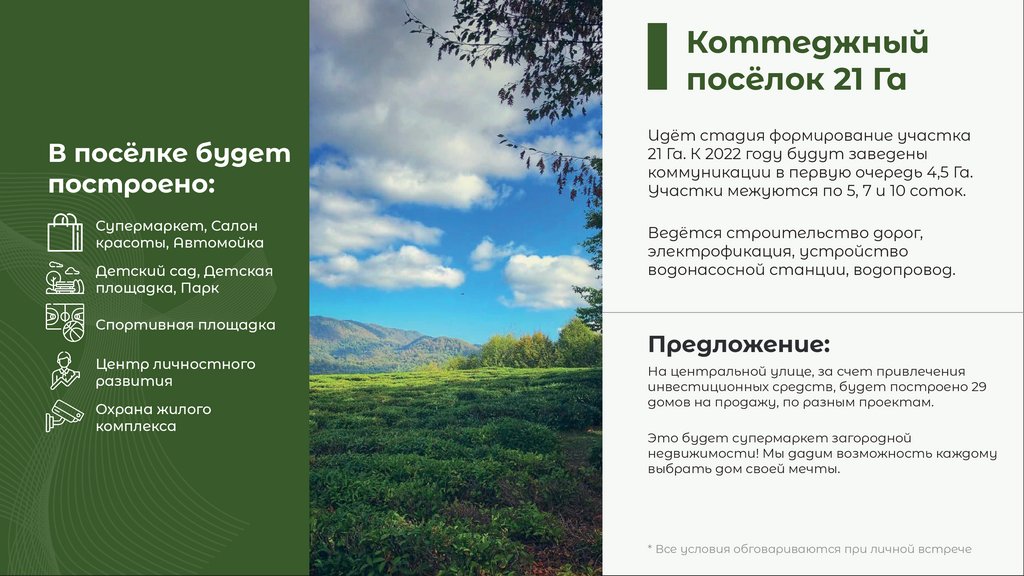 В посёлке будет построено:

Супермаркет, Салон красоты, Автомойка

Детский сад, Детская площадка, Парк

Спортивная площадка

Центр личностного развития

Охрана жилого комплекса

Коттеджный посёлок 21 Га

Идёт стадия формирование участка 21 Га. К 2022 году будут заведены коммуникации в первую очередь 4,5 Га. Участки межуются по 5, 7 и 10 соток.

Ведётся строительство дорог, электрофикация, устройство водонасосной станции, водопровод.

Предложение:

На центральной улице, за счет привлечения инвестиционных средств, будет построено 29 домов на продажу, по разным проектам.

Это будет супермаркет загородной недвижимости! Мы дадим возможность каждому выбрать дом своей мечты.

* Все условия обговариваются при личной встрече